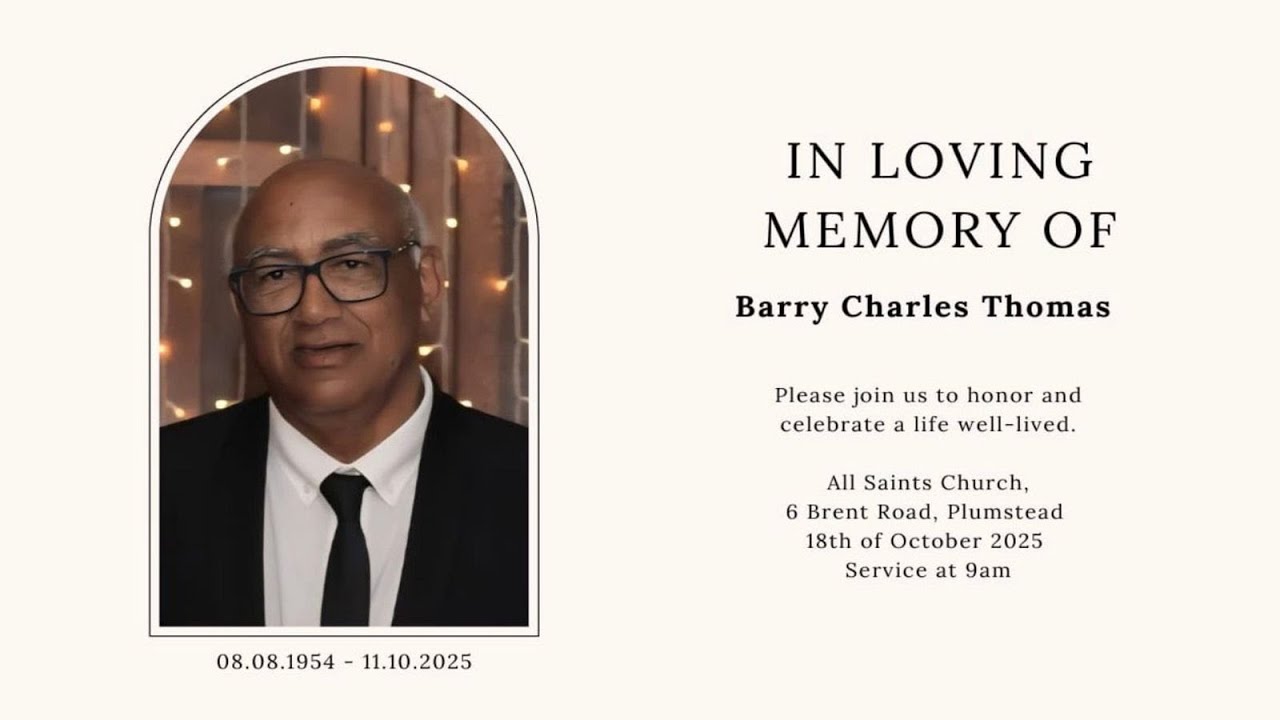 08.08.1954 - 11.10.2025

IN LOVING MEMORY OF

Barry Charles Thomas

Please join us to honor and celebrate a life well-lived.

All Saints Church,
6 Brent Road, Plumstead
18th of October 2025
Service at 9am